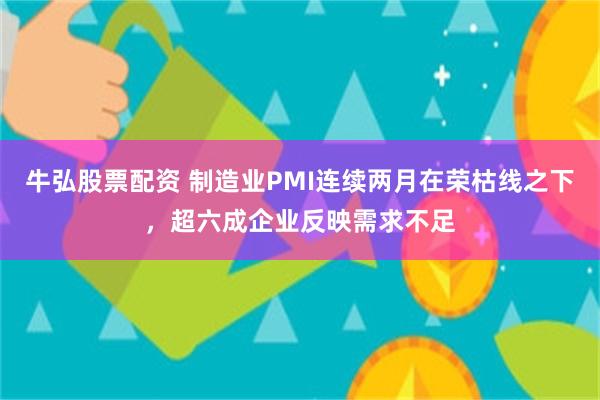 牛弘股票配资 制造业PMI连续两月在荣枯线之下，超六成企业反映需求不足